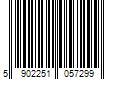 5 902251 057299